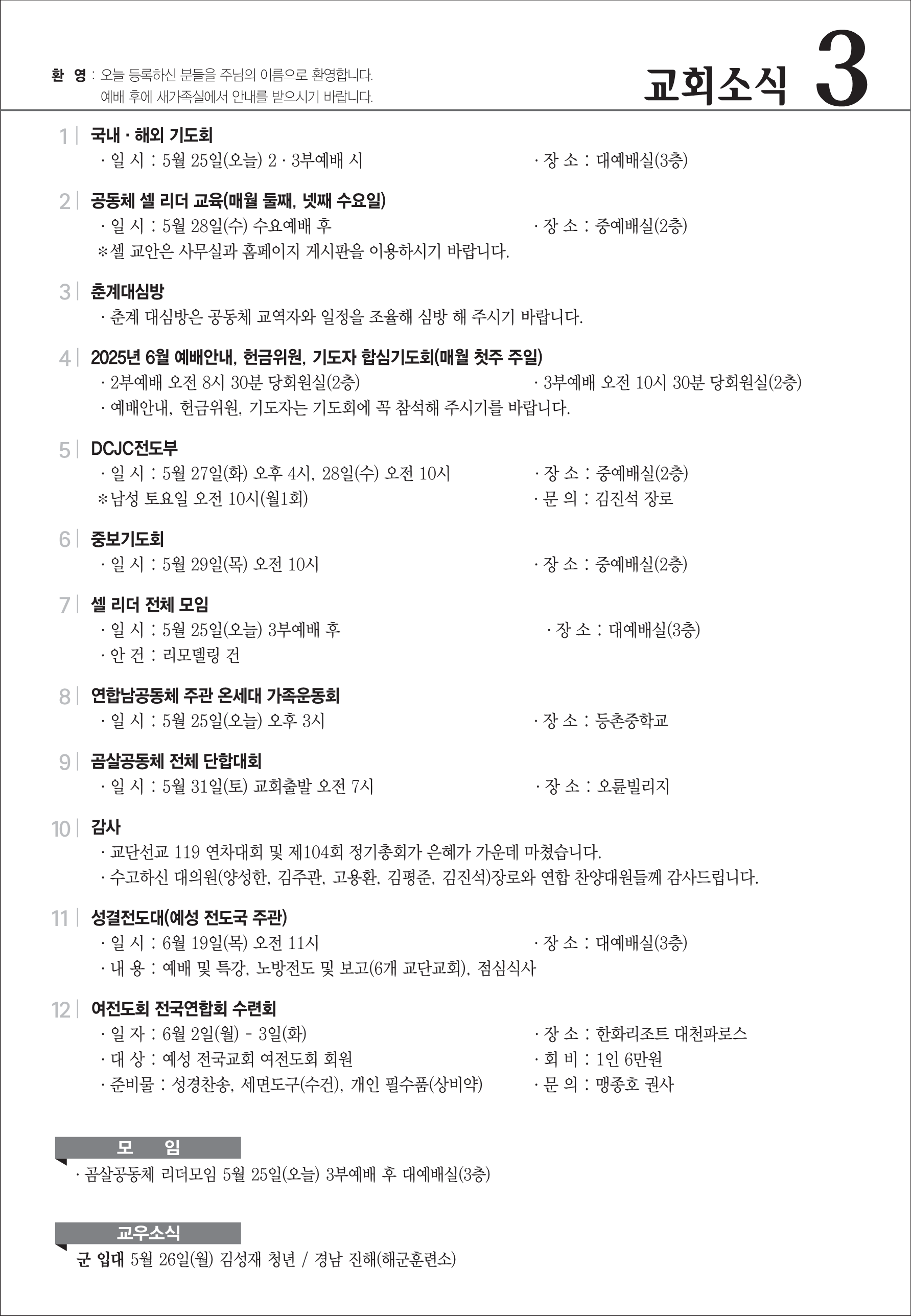 환 영 : 오늘 등록하신 분들을 주님의 이름으로 환영합니다.
예배 후에 새가족실에서 안내를 받으시기 바랍니다.

교회소식 3

1 | 국내 · 해외 기도회
· 일 시 : 5월 25일(오늘) 2 · 3부예배 시
· 장 소 : 대예배실(3층)

2 | 공동체 셀 리더 교육(매월 둘째, 넷째 수요일)
· 일 시 : 5월 28일(수) 수요예배 후
· 장 소 : 중예배실(2층)
＊셀 교안은 사무실과 홈페이지 게시판을 이용하시기 바랍니다.

3 | 춘계대심방
· 춘계 대심방은 공동체 교역자와 일정을 조율해 심방 해 주시기 바랍니다.

4 | 2025년 6월 예배안내, 헌금위원, 기도자 합심기도회(매월 첫주 주일)
· 2부예배 오전 8시 30분 당회원실(2층)
· 3부예배 오전 10시 30분 당회원실(2층)
· 예배안내, 헌금위원, 기도자는 기도회에 꼭 참석해 주시기를 바랍니다.

5 | DCJC전도부
· 일 시 : 5월 27일(화) 오후 4시, 28일(수) 오전 10시
· 장 소 : 중예배실(2층)
＊남성 토요일 오전 10시(월1회)
· 문 의 : 김진석 장로

6 | 중보기도회
· 일 시 : 5월 29일(목) 오전 10시
· 장 소 : 중예배실(2층)

7 | 셀 리더 전체 모임
· 일 시 : 5월 25일(오늘) 3부예배 후
· 장 소 : 대예배실(3층)
· 안 건 : 리모델링 건

8 | 연합남공동체 주관 온세대 가족운동회
· 일 시 : 5월 25일(오늘) 오후 3시
· 장 소 : 등촌중학교

9 | 곰살공동체 전체 단합대회
· 일 시 : 5월 31일(토) 교회출발 오전 7시
· 장 소 : 오륜빌리지

10 | 감사
· 교단선교 119 연차대회 및 제104회 정기총회가 은혜가 가운데 마쳤습니다.
· 수고하신 대의원(양성한, 김주관, 고용환, 김평준, 김진석)장로와 연합 찬양대원들께 감사드립니다.

11 | 성결전도대(예성 전도국 주관)
· 일 시 : 6월 19일(목) 오전 11시
· 장 소 : 대예배실(3층)
· 내 용 : 예배 및 특강, 노방전도 및 보고(6개 교단교회), 점심식사

12 | 여전도회 전국연합회 수련회
· 일 자 : 6월 2일(월) - 3일(화)
· 장 소 : 한화리조트 대천파로스
· 대 상 : 예성 전국교회 여전도회 회원
· 회 비 : 1인 6만원
· 준비물 : 성경찬송, 세면도구(수건), 개인 필수품(상비약)
· 문 의 : 맹종호 권사

모 임
· 곰살공동체 리더모임 5월 25일(오늘) 3부예배 후 대예배실(3층)

교우소식
군 입대 5월 26일(월) 김성재 청년 / 경남 진해(해군훈련소)